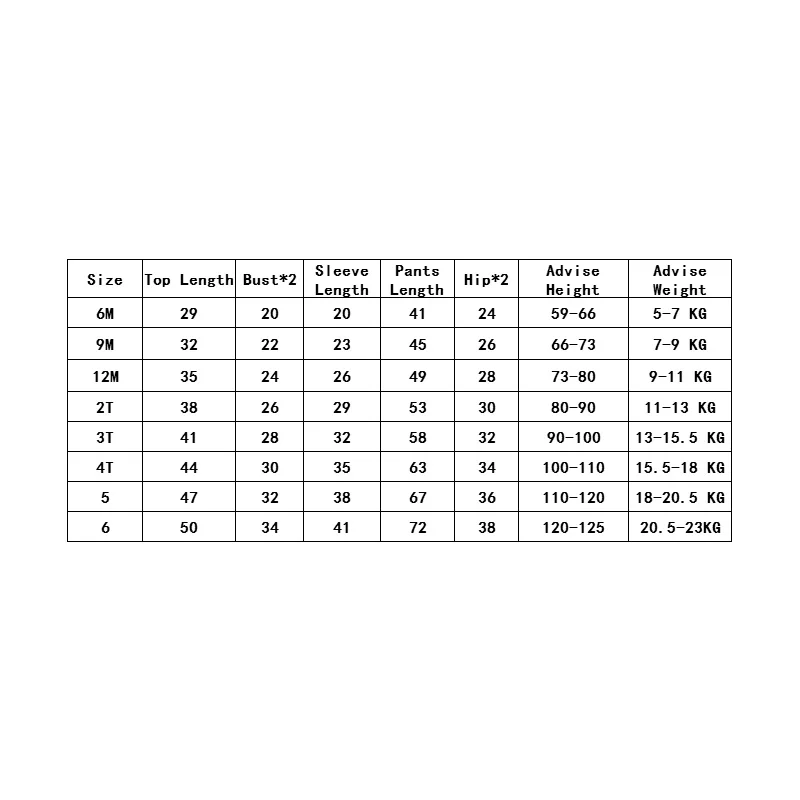 | Size | Top Length | Bust*2 | Sleeve Length | Pants Length | Hip*2 | Advise Height | Advise Weight |
|---|---|---|---|---|---|---|---|
| 6M | 29 | 20 | 20 | 41 | 24 | 59-66 | 5-7 KG |
| 9M | 32 | 22 | 23 | 45 | 26 | 66-73 | 7-9 KG |
| 12M | 35 | 24 | 26 | 49 | 28 | 73-80 | 9-11 KG |
| 2T | 38 | 26 | 29 | 53 | 30 | 80-90 | 11-13 KG |
| 3T | 41 | 28 | 32 | 58 | 32 | 90-100 | 13-15.5 KG |
| 4T | 44 | 30 | 35 | 63 | 34 | 100-110 | 15.5-18 KG |
| 5 | 47 | 32 | 38 | 67 | 36 | 110-120 | 18-20.5 KG |
| 6 | 50 | 34 | 41 | 72 | 38 | 120-125 | 20.5-23KG |